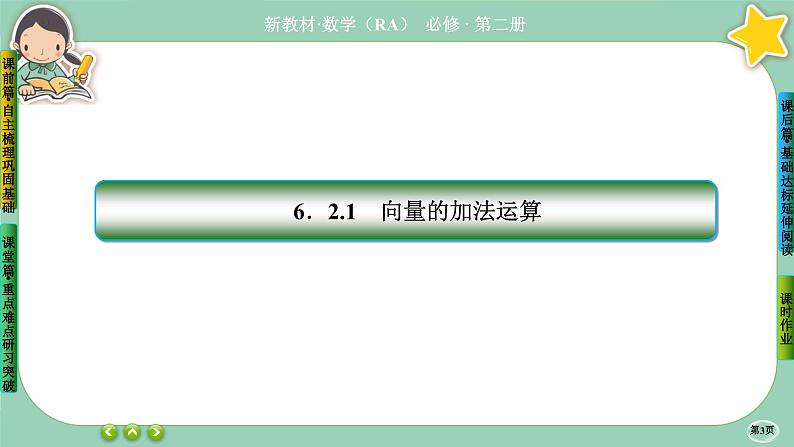 新教材·数学（RA） 必修·第二册

课前篇·自主梳理巩固基础

课堂篇·重点难点研习突破

6．2.1 向量的加法运算

课后篇·基础达标延伸阅读

课时作业

第3页